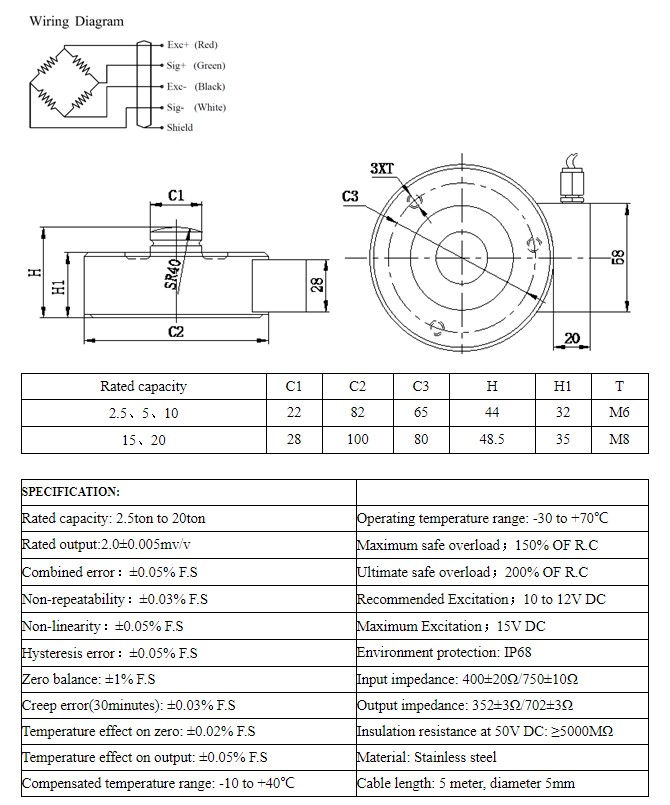 Wiring Diagram

Exc+ (Red)
Sig+ (Green)
Exc- (Black)
Sig- (White)
Shield

C1
H
H1
SR40
28
C2
3XT
C3
58
20

| Rated capacity | C1 | C2 | C3 | H | H1 | T |
|---|---|---|---|---|---|---|
| 2.5、5、10 | 22 | 82 | 65 | 44 | 32 | M6 |
| 15、20 | 28 | 100 | 80 | 48.5 | 35 | M8 |

| SPECIFICATION: | |
|---|---|
| Rated capacity: 2.5ton to 20ton | Operating temperature range: -30 to +70℃ |
| Rated output:2.0±0.005mv/v | Maximum safe overload；150% OF R.C |
| Combined error：±0.05% F.S | Ultimate safe overload；200% OF R.C |
| Non-repeatability：±0.03% F.S | Recommended Excitation；10 to 12V DC |
| Non-linearity：±0.05% F.S | Maximum Excitation；15V DC |
| Hysteresis error：±0.05% F.S | Environment protection: IP68 |
| Zero balance: ±1% F.S | Input impedance: 400±20Ω/750±10Ω |
| Creep error(30minutes): ±0.03% F.S | Output impedance: 352±3Ω/702±3Ω |
| Temperature effect on zero: ±0.02% F.S | Insulation resistance at 50V DC: ≥5000MΩ |
| Temperature effect on output: ±0.05% F.S | Material: Stainless steel |
| Compensated temperature range: -10 to +40℃ | Cable length: 5 meter, diameter 5mm |